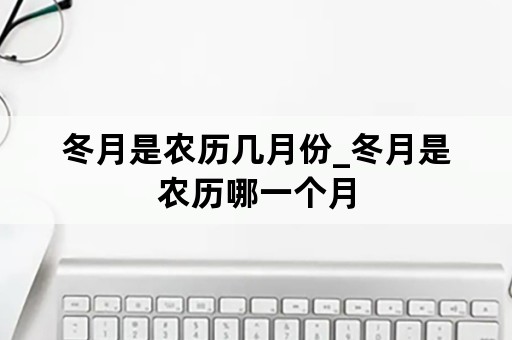 冬月是农历几月份_冬月是农历哪一个月